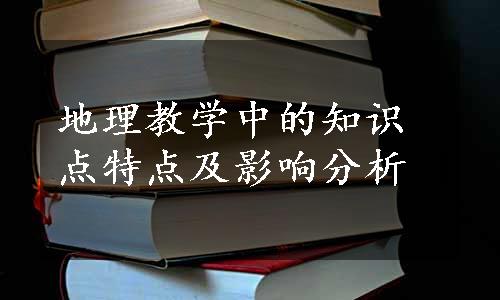 地理教学中的知识点特点及影响分析